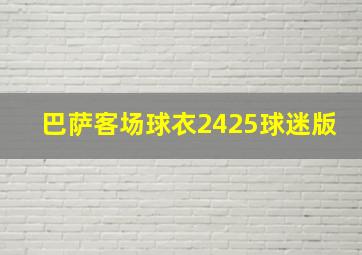 巴萨客场球衣2425球迷版